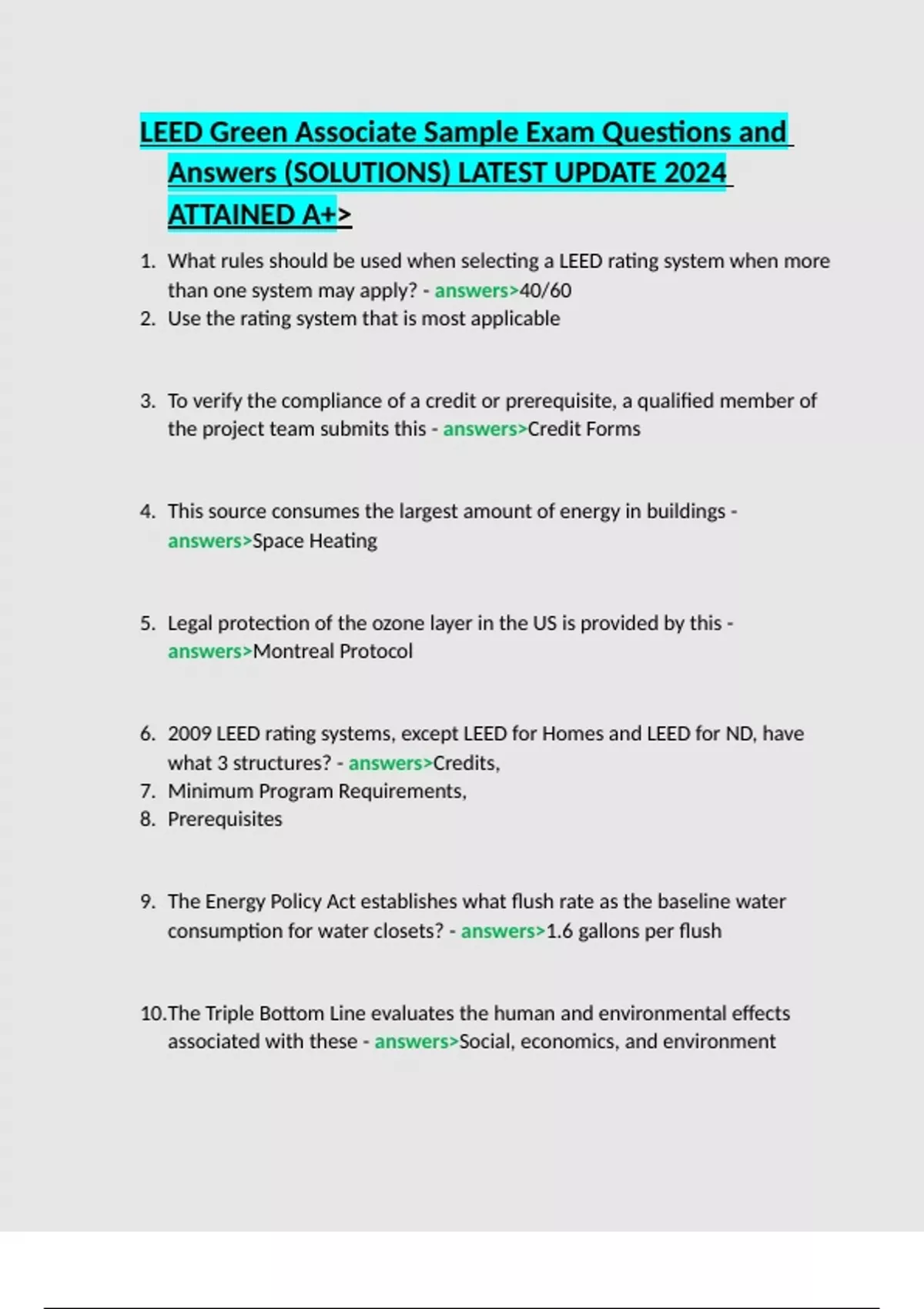 LEED Green Associate Sample Exam Questions and Answers (SOLUTIONS) LATEST UPDATE 2024 ATTAINED A+>

1. What rules should be used when selecting a LEED rating system when more than one system may apply? - answers>40/60
2. Use the rating system that is most applicable

3. To verify the compliance of a credit or prerequisite, a qualified member of the project team submits this - answers>Credit Forms

4. This source consumes the largest amount of energy in buildings - answers>Space Heating

5. Legal protection of the ozone layer in the US is provided by this - answers>Montreal Protocol

6. 2009 LEED rating systems, except LEED for Homes and LEED for ND, have what 3 structures? - answers>Credits,
7. Minimum Program Requirements,
8. Prerequisites

9. The Energy Policy Act establishes what flush rate as the baseline water consumption for water closets? - answers>1.6 gallons per flush

10. The Triple Bottom Line evaluates the human and environmental effects associated with these - answers>Social, economics, and environment